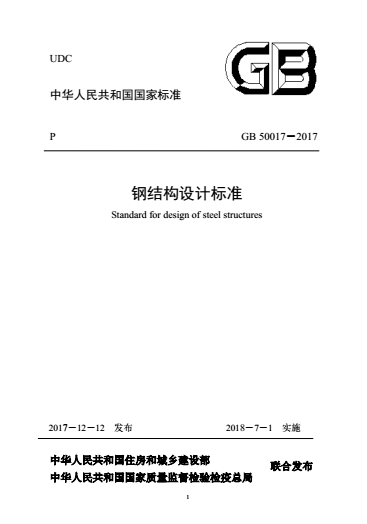 UDC

GB

中华人民共和国国家标准

P

GB 50017－2017

钢结构设计标准

Standard for design of steel structures

2017－12－12 发布

2018－7－1 实施

中华人民共和国住房和城乡建设部
中华人民共和国国家质量监督检验检疫总局

联合发布

1